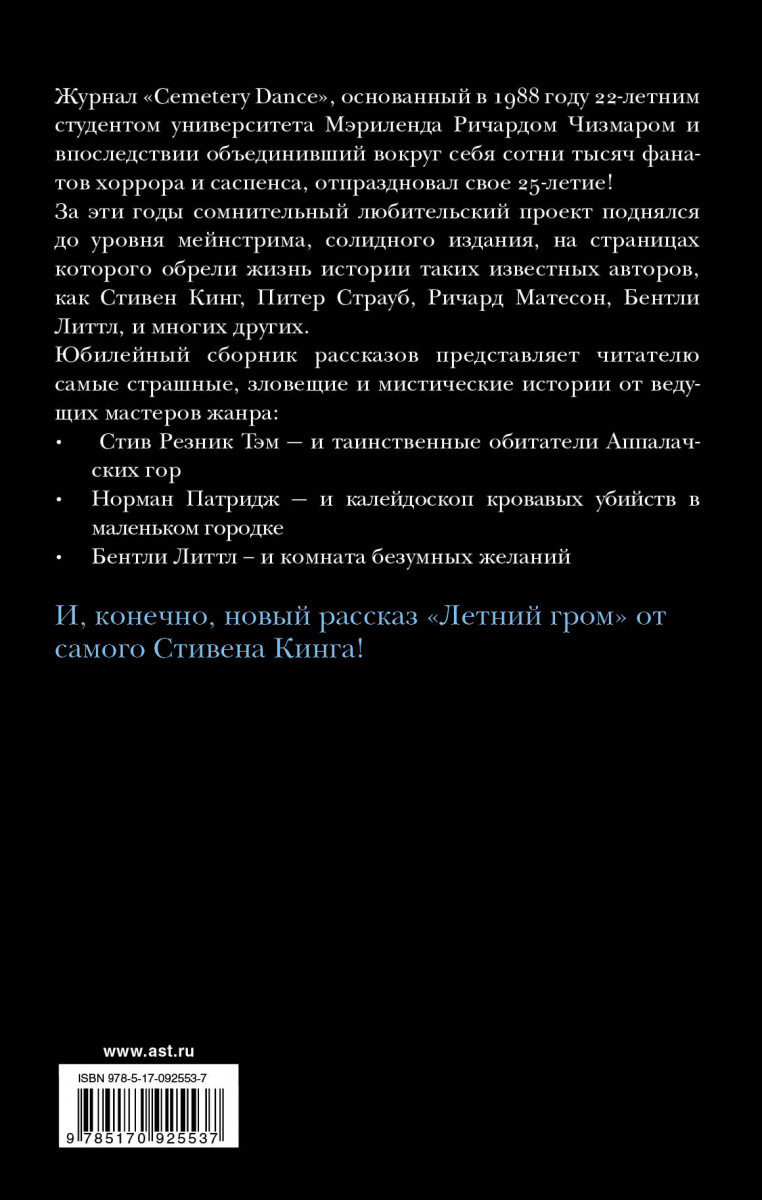 Журнал «Cemetery Dance», основанный в 1988 году 22-летним студентом университета Мэриленда Ричардом Чизмаром и впоследствии объединивший вокруг себя сотни тысяч фанатов хоррора и саспенса, отпраздновал свое 25-летие!
За эти годы сомнительный любительский проект поднялся до уровня мейнстрима, солидного издания, на страницах которого обрели жизнь истории таких известных авторов, как Стивен Кинг, Питер Страуб, Ричард Матесон, Бентли Литтл, и многих других.
Юбилейный сборник рассказов представляет читателю самые страшные, зловещие и мистические истории от ведущих мастеров жанра:
• Стив Резник Тэм — и таинственные обитатели Аппалачских гор
• Норман Патридж — и калейдоскоп кровавых убийств в маленьком городке
• Бентли Литтл – и комната безумных желаний

И, конечно, новый рассказ «Летний гром» от самого Стивена Кинга!

www.ast.ru

ISBN 978-5-17-092553-7

9 785170 925537